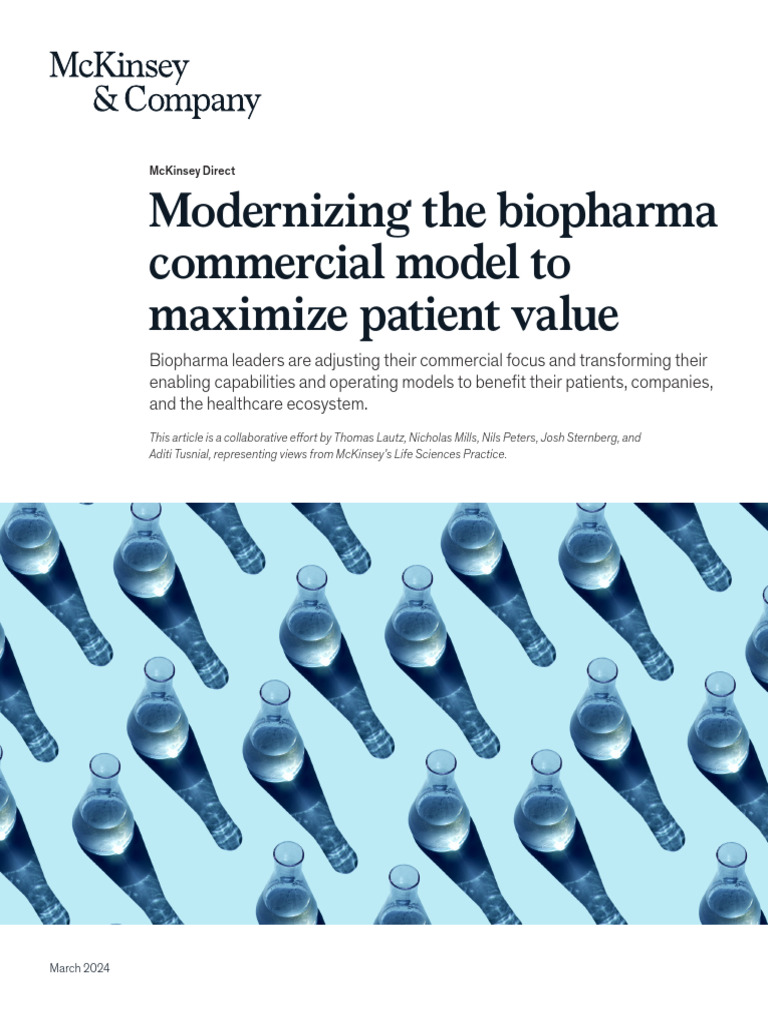 McKinsey & Company

McKinsey Direct

Modernizing the biopharma commercial model to maximize patient value

Biopharma leaders are adjusting their commercial focus and transforming their enabling capabilities and operating models to benefit their patients, companies, and the healthcare ecosystem.

This article is a collaborative effort by Thomas Lautz, Nicholas Mills, Nils Peters, Josh Sternberg, and Aditi Tusnial, representing views from McKinsey's Life Sciences Practice.

March 2024